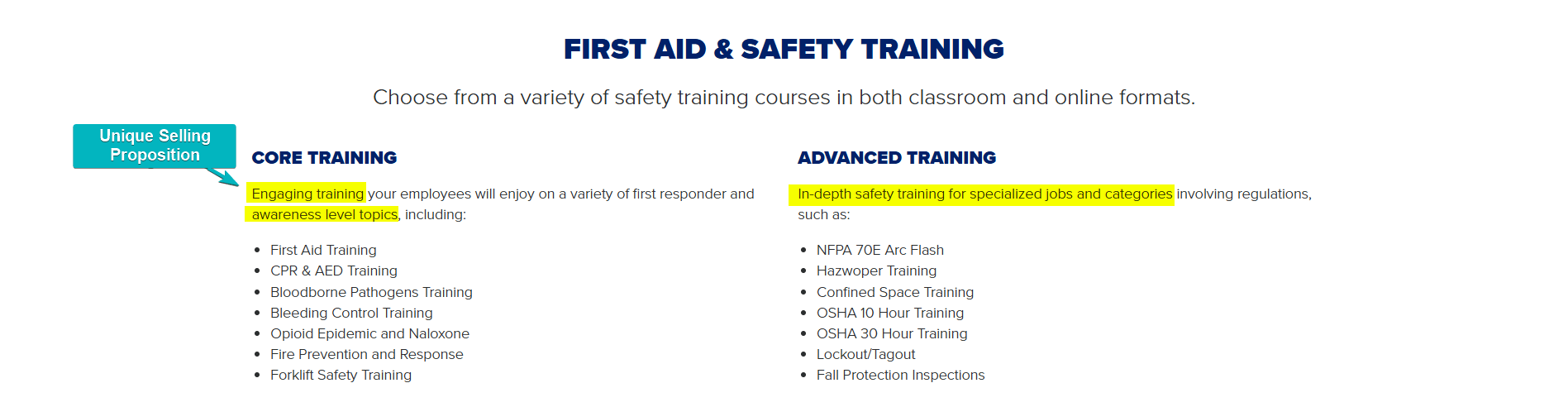 FIRST AID & SAFETY TRAINING

Choose from a variety of safety training courses in both classroom and online formats.

Unique Selling Proposition

CORE TRAINING

Engaging training your employees will enjoy on a variety of first responder and awareness level topics, including:

- First Aid Training
- CPR & AED Training
- Bloodborne Pathogens Training
- Bleeding Control Training
- Opioid Epidemic and Naloxone
- Fire Prevention and Response
- Forklift Safety Training

ADVANCED TRAINING

In-depth safety training for specialized jobs and categories involving regulations, such as:

- NFPA 70E Arc Flash
- Hazwoper Training
- Confined Space Training
- OSHA 10 Hour Training
- OSHA 30 Hour Training
- Lockout/Tagout
- Fall Protection Inspections